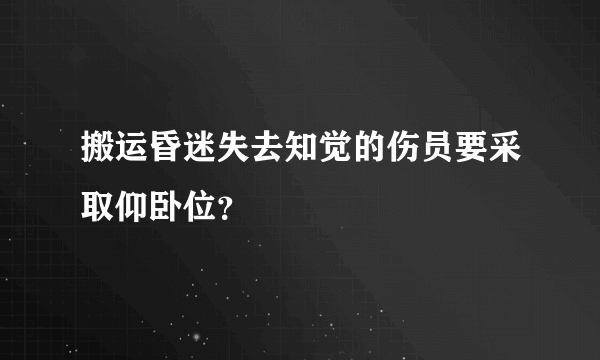 搬运昏迷失去知觉的伤员要采取仰卧位?